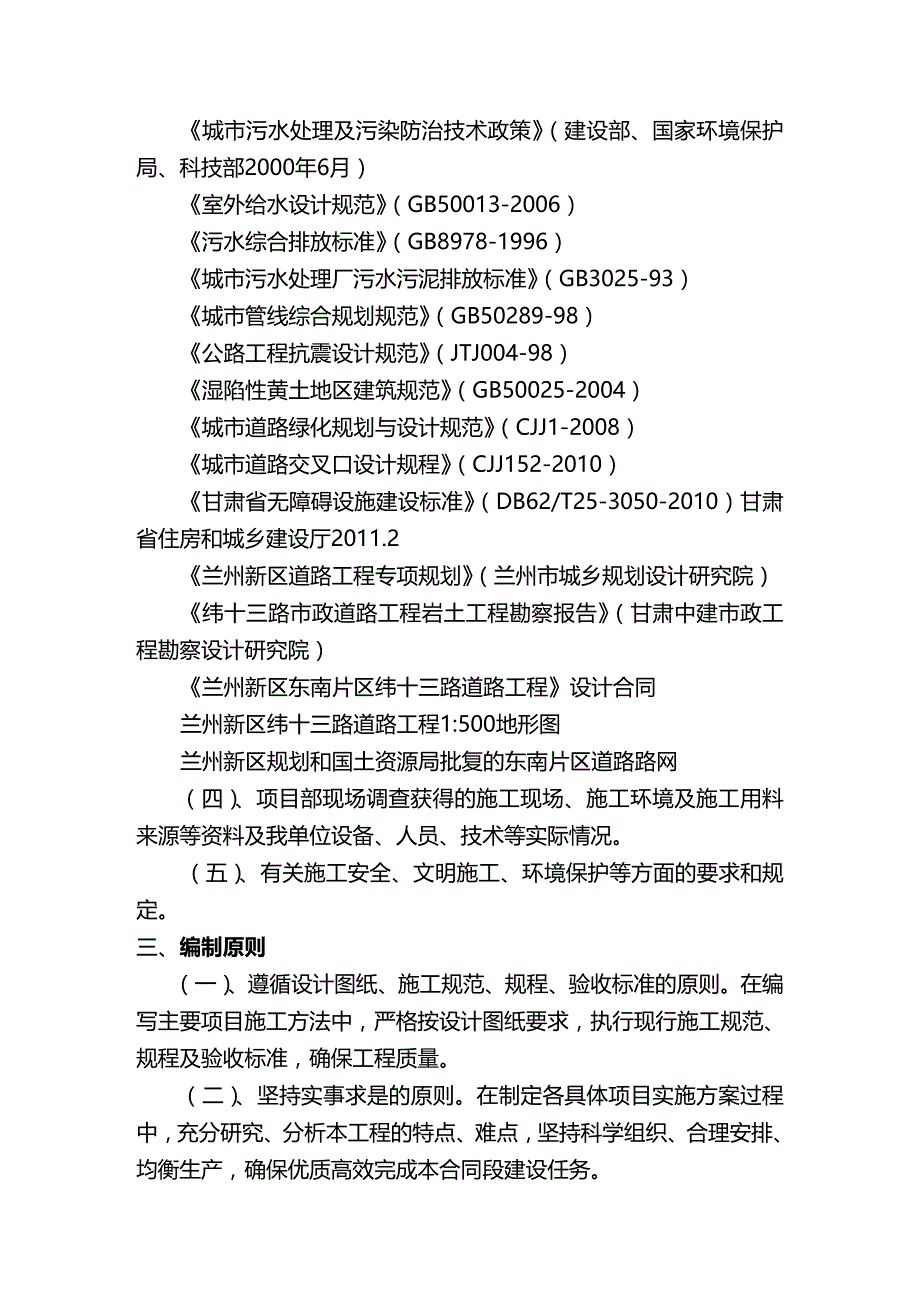 《城市污水处理及污染防治技术政策》（建设部、国家环境保护局、科技部2000年6月）

《室外给水设计规范》（GB50013-2006）

《污水综合排放标准》（GB8978-1996）

《城市污水处理厂污水污泥排放标准》（GB3025-93）

《城市管线综合规划规范》（GB50289-98）

《公路工程抗震设计规范》（JTJ004-98）

《湿陷性黄土地区建筑规范》（GB50025-2004）

《城市道路绿化规划与设计规范》（CJJ1-2008）

《城市道路交叉口设计规程》（CJJ152-2010）

《甘肃省无障碍设施建设标准》（DB62/T25-3050-2010）甘肃省住房和城乡建设厅2011.2

《兰州新区道路工程专项规划》（兰州市城乡规划设计研究院）

《纬十三路市政道路工程岩土工程勘察报告》（甘肃中建市政工程勘察设计研究院）

《兰州新区东南片区纬十三路道路工程》设计合同

兰州新区纬十三路道路工程1:500地形图

兰州新区规划和国土资源局批复的东南片区道路路网

（四）、项目部现场调查获得的施工现场、施工环境及施工用料来源等资料及我单位设备、人员、技术等实际情况。

（五）、有关施工安全、文明施工、环境保护等方面的要求和规定。

三、编制原则

（一）、遵循设计图纸、施工规范、规程、验收标准的原则。在编写主要项目施工方法中，严格按设计图纸要求，执行现行施工规范、规程及验收标准，确保工程质量。

（二）、坚持实事求是的原则。在制定各具体项目实施方案过程中，充分研究、分析本工程的特点、难点，坚持科学组织、合理安排、均衡生产，确保优质高效完成本合同段建设任务。